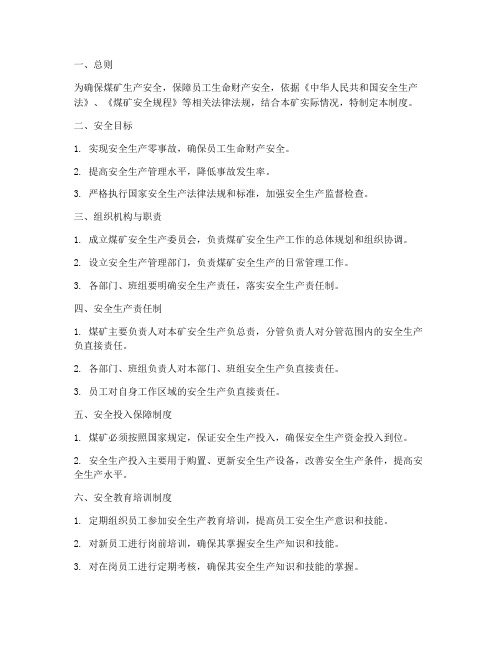 一、总则

为确保煤矿生产安全，保障员工生命财产安全，依据《中华人民共和国安全生产法》、《煤矿安全规程》等相关法律法规，结合本矿实际情况，特制定本制度。

二、安全目标

1. 实现安全生产零事故，确保员工生命财产安全。

2. 提高安全生产管理水平，降低事故发生率。

3. 严格执行国家安全生产法律法规和标准，加强安全生产监督检查。

三、组织机构与职责

1. 成立煤矿安全生产委员会，负责煤矿安全生产工作的总体规划和组织协调。

2. 设立安全生产管理部门，负责煤矿安全生产的日常管理工作。

3. 各部门、班组要明确安全生产责任，落实安全生产责任制。

四、安全生产责任制

1. 煤矿主要负责人对本矿安全生产负总责，分管负责人对分管范围内的安全生产负直接责任。

2. 各部门、班组负责人对本部门、班组安全生产负直接责任。

3. 员工对自身工作区域的安全生产负直接责任。

五、安全投入保障制度

1. 煤矿必须按照国家规定，保证安全生产投入，确保安全生产资金投入到位。

2. 安全生产投入主要用于购置、更新安全生产设备，改善安全生产条件，提高安全生产水平。

六、安全教育培训制度

1. 定期组织员工参加安全生产教育培训，提高员工安全生产意识和技能。

2. 对新员工进行岗前培训，确保其掌握安全生产知识和技能。

3. 对在岗员工进行定期考核，确保其安全生产知识和技能的掌握。